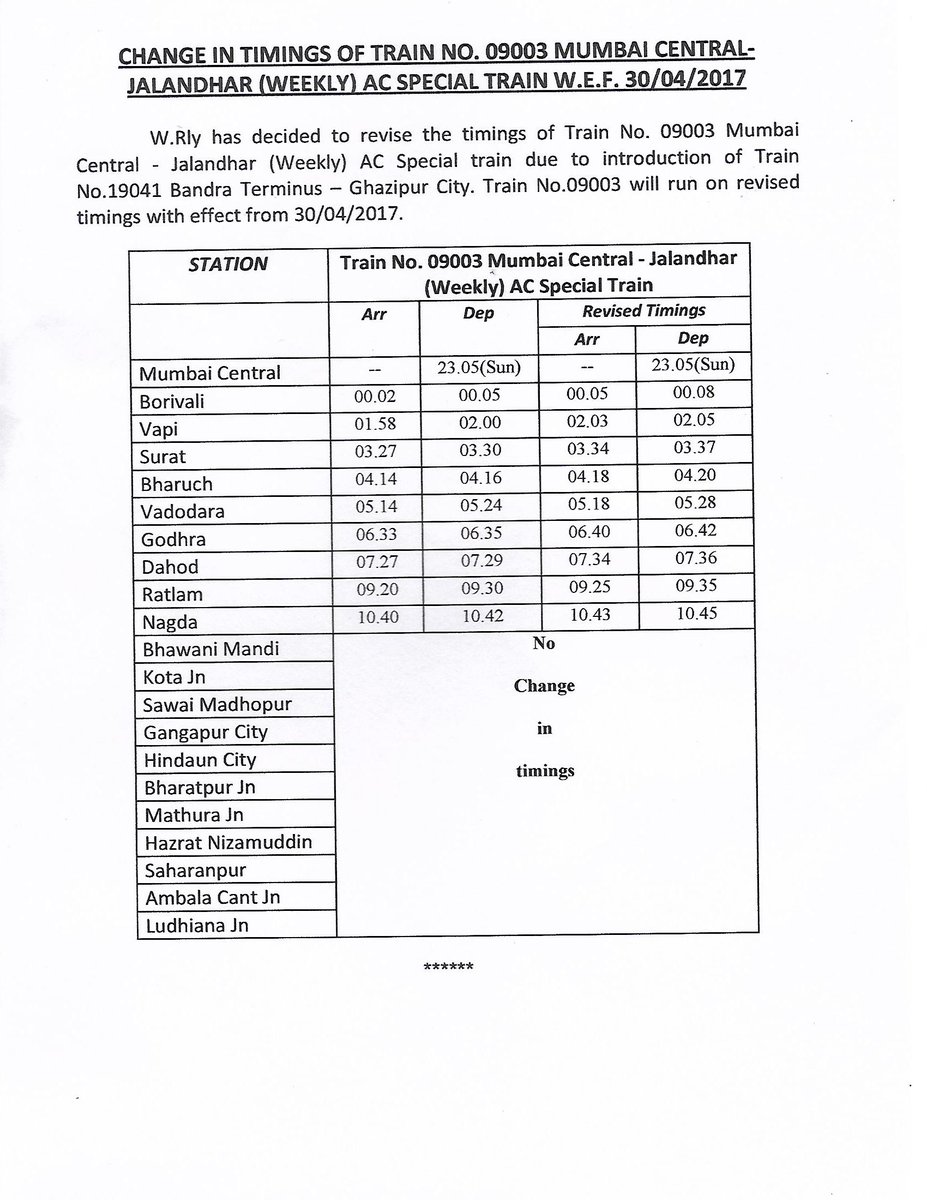 CHANGE IN TIMINGS OF TRAIN NO. 09003 MUMBAI CENTRAL-JALANDHAR (WEEKLY) AC SPECIAL TRAIN W.E.F. 30/04/2017

W.Rly has decided to revise the timings of Train No. 09003 Mumbai Central - Jalandhar (Weekly) AC Special train due to introduction of Train No.19041 Bandra Terminus – Ghazipur City. Train No.09003 will run on revised timings with effect from 30/04/2017.

| STATION | Train No. 09003 Mumbai Central - Jalandhar (Weekly) AC Special Train | | | |
|---|---|---|---|---|
| | Arr | Dep | Revised Timings Arr | Revised Timings Dep |
| Mumbai Central | -- | 23.05(Sun) | -- | 23.05(Sun) |
| Borivali | 00.02 | 00.05 | 00.05 | 00.08 |
| Vapi | 01.58 | 02.00 | 02.03 | 02.05 |
| Surat | 03.27 | 03.30 | 03.34 | 03.37 |
| Bharuch | 04.14 | 04.16 | 04.18 | 04.20 |
| Vadodara | 05.14 | 05.24 | 05.18 | 05.28 |
| Godhra | 06.33 | 06.35 | 06.40 | 06.42 |
| Dahod | 07.27 | 07.29 | 07.34 | 07.36 |
| Ratlam | 09.20 | 09.30 | 09.25 | 09.35 |
| Nagda | 10.40 | 10.42 | 10.43 | 10.45 |
| Bhawani Mandi | No Change in timings | | | |
| Kota Jn | | | | |
| Sawai Madhopur | | | | |
| Gangapur City | | | | |
| Hindaun City | | | | |
| Bharatpur Jn | | | | |
| Mathura Jn | | | | |
| Hazrat Nizamuddin | | | | |
| Saharanpur | | | | |
| Ambala Cant Jn | | | | |
| Ludhiana Jn | | | | |

******